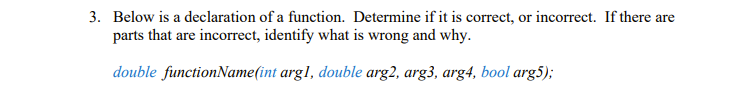 3. Below is a declaration of a function. Determine if it is correct, or incorrect. If there are parts that are incorrect, identify what is wrong and why.

double functionName(int arg1, double arg2, arg3, arg4, bool arg5);